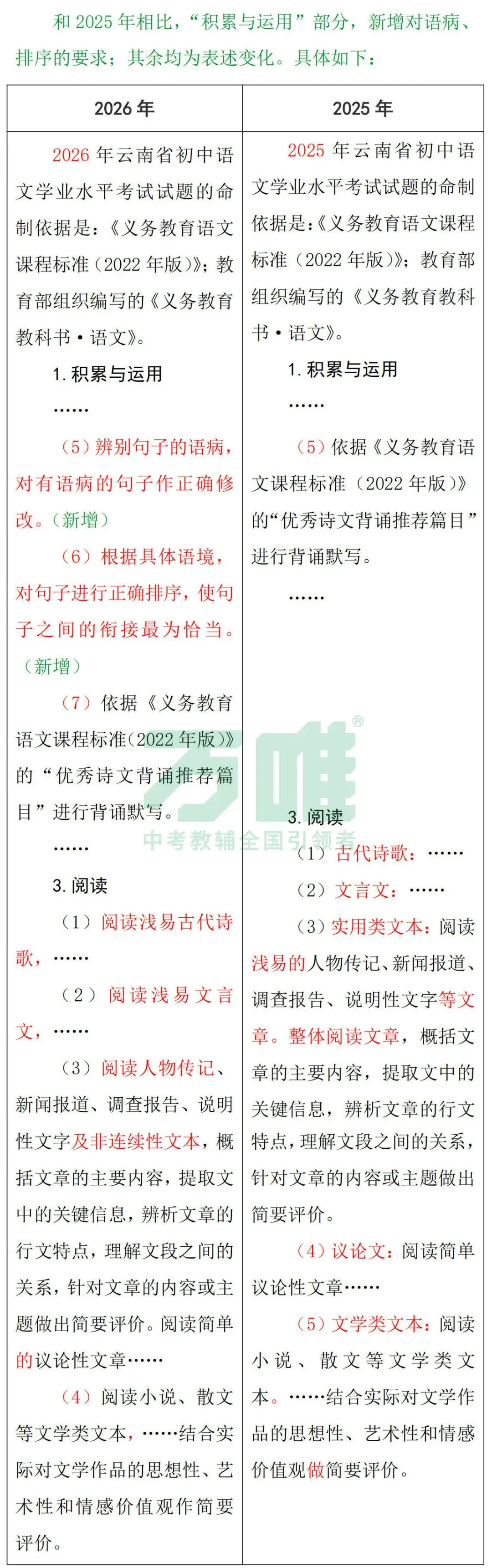 和 2025 年相比，“积累与运用”部分，新增对语病、排序的要求；其余均为表述变化。具体如下：

| 2026 年 | 2025 年 |
|---|---|
| 2026 年云南省初中语文学业水平考试试题的命制依据是：《义务教育语文课程标准（2022 年版）》；教育部组织编写的《义务教育教科书·语文》。<br>1. 积累与运用<br>……<br>（5）辨别句子的语病，对有语病的句子作正确修改。（新增）<br>（6）根据具体语境，对句子进行正确排序，使句子之间的衔接最为恰当。（新增）<br>（7）依据《义务教育语文课程标准（2022 年版）》的“优秀诗文背诵推荐篇目”进行背诵默写。<br>……<br>3. 阅读<br>（1）阅读浅易古代诗歌，……<br>（2）阅读浅易文言文，……<br>（3）阅读人物传记、新闻报道、调查报告、说明性文字及非连续性文本，概括文章的主要内容，提取文中的关键信息，辨析文章的行文特点，理解文段之间的关系，针对文章的内容或主题做出简要评价。阅读简单的议论性文章……<br>（4）阅读小说、散文等文学类文本，……结合实际对文学作品的思想性、艺术性和情感价值观作简要评价。 | 2025 年云南省初中语文学业水平考试试题的命制依据是：《义务教育语文课程标准（2022 年版）》；教育部组织编写的《义务教育教科书·语文》。<br>1. 积累与运用<br>……<br>（5）依据《义务教育语文课程标准（2022 年版）》的“优秀诗文背诵推荐篇目”进行背诵默写。<br>……<br>3. 阅读<br>（1）古代诗歌：……<br>（2）文言文：……<br>（3）实用类文本：阅读浅易的人物传记、新闻报道、调查报告、说明性文字等文章。整体阅读文章，概括文章的主要内容，提取文中的关键信息，辨析文章的行文特点，理解文段之间的关系，针对文章的内容或主题做出简要评价。<br>（4）议论文：阅读简单议论性文章……<br>（5）文学类文本：阅读小说、散文等文学类文本。……结合实际对文学作品的思想性、艺术性和情感价值观做简要评价。 |

万唯®
中考教辅全国引领者